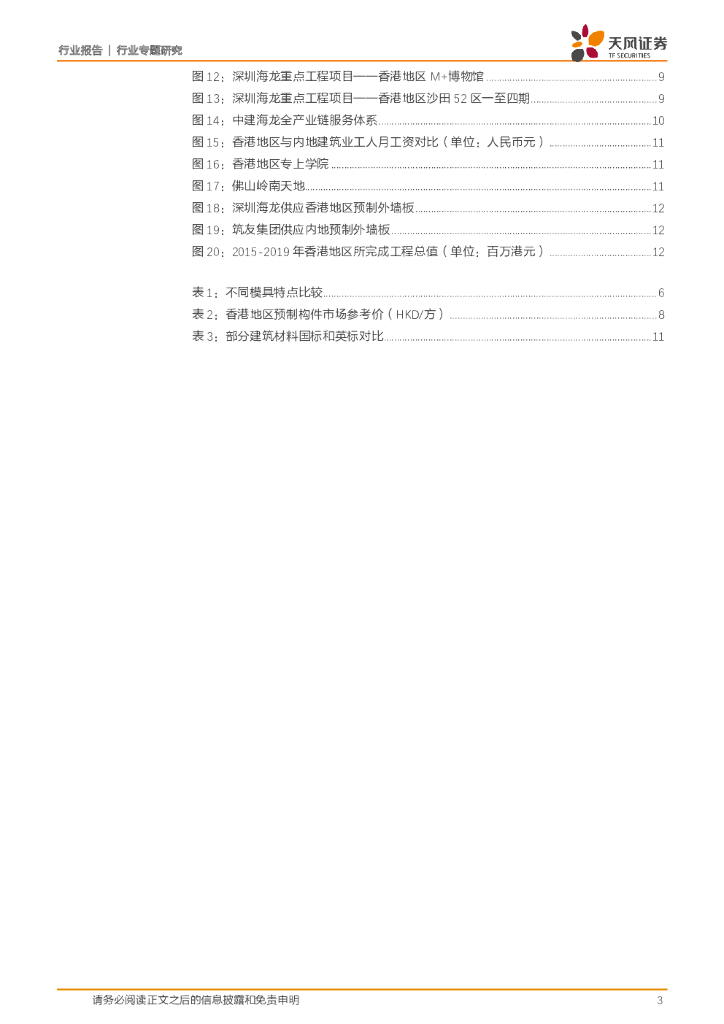 行业报告 | 行业专题研究

天风证券
TF SECURITIES

图 12：深圳海龙重点工程项目——香港地区 M+博物馆 ........ 9
图 13：深圳海龙重点工程项目——香港地区沙田 52 区一至四期 ........ 9
图 14：中建海龙全产业链服务体系 ........ 10
图 15：香港地区与内地建筑业工人月工资对比（单位：人民币元） ........ 11
图 16：香港地区专上学院 ........ 11
图 17：佛山岭南天地 ........ 11
图 18：深圳海龙供应香港地区预制外墙板 ........ 12
图 19：筑友集团供应内地预制外墙板 ........ 12
图 20：2015-2019 年香港地区所完成工程总值（单位：百万港元） ........ 12

表 1：不同模具特点比较 ........ 6
表 2：香港地区预制构件市场参考价（HKD/方） ........ 8
表 3：部分建筑材料国标和英标对比 ........ 11

请务必阅读正文之后的信息披露和免责申明 3